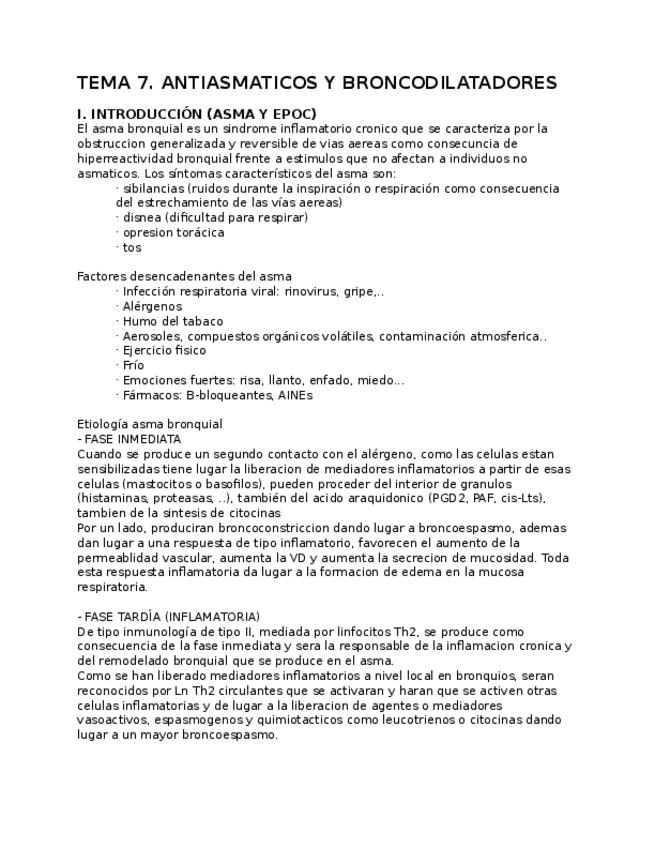 TEMA 7. ANTIASMATICOS Y BRONCODILATADORES

I. INTRODUCCIÓN (ASMA Y EPOC)
El asma bronquial es un sindrome inflamatorio cronico que se caracteriza por la obstruccion generalizada y reversible de vias aereas como consecuncia de hiperreactividad bronquial frente a estimulos que no afectan a individuos no asmaticos. Los síntomas característicos del asma son:
· sibilancias (ruidos durante la inspiración o respiración como consecuencia del estrechamiento de las vías aereas)
· disnea (dificultad para respirar)
· opresion torácica
· tos

Factores desencadenantes del asma
· Infección respiratoria viral: rinovirus, gripe,..
· Alérgenos
· Humo del tabaco
· Aerosoles, compuestos orgánicos volátiles, contaminación atmosferica..
· Ejercicio fisico
· Frío
· Emociones fuertes: risa, llanto, enfado, miedo...
· Fármacos: B-bloqueantes, AINEs

Etiología asma bronquial
- FASE INMEDIATA
Cuando se produce un segundo contacto con el alérgeno, como las celulas estan sensibilizadas tiene lugar la liberacion de mediadores inflamatorios a partir de esas celulas (mastocitos o basofilos), pueden proceder del interior de granulos (histaminas, proteasas, ..), también del acido araquidonico (PGD2, PAF, cis-Lts), tambien de la sintesis de citocinas
Por un lado, produciran broncoconstriccion dando lugar a broncoespasmo, ademas dan lugar a una respuesta de tipo inflamatorio, favorecen el aumento de la permeablidad vascular, aumenta la VD y aumenta la secrecion de mucosidad. Toda esta respuesta inflamatoria da lugar a la formacion de edema en la mucosa respiratoria.

- FASE TARDÍA (INFLAMATORIA)
De tipo inmunología de tipo II, mediada por linfocitos Th2, se produce como consecuencia de la fase inmediata y sera la responsable de la inflamacion cronica y del remodelado bronquial que se produce en el asma.
Como se han liberado mediadores inflamatorios a nivel local en bronquios, seran reconocidos por Ln Th2 circulantes que se activaran y haran que se activen otras celulas inflamatorias y de lugar a la liberacion de agentes o mediadores vasoactivos, espasmogenos y quimiotacticos como leucotrienos o citocinas dando lugar a un mayor broncoespasmo.